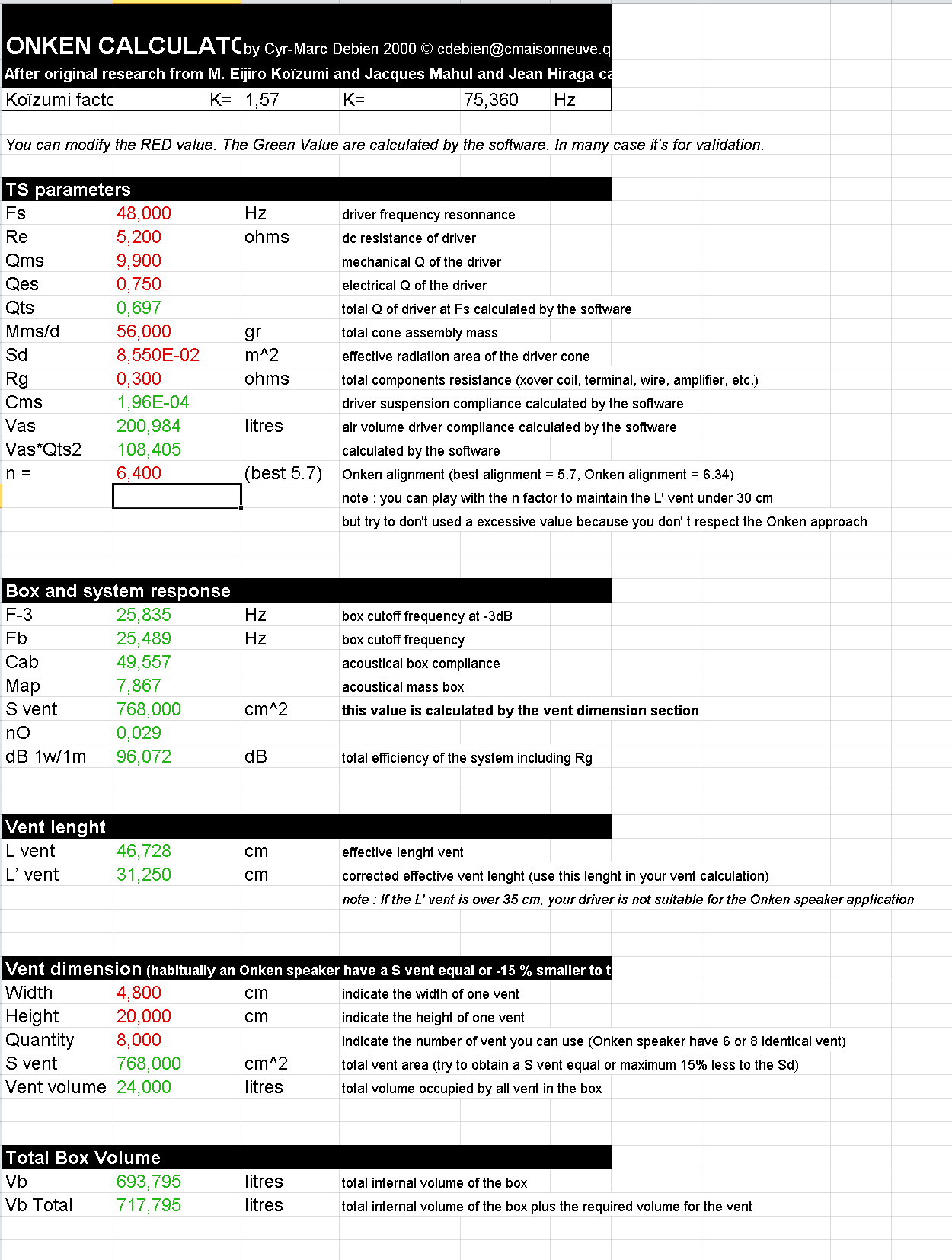 ONKEN CALCULATC by Cyr-Marc Debien 2000 © cdebien@cmaisonneuve.q
After original research from M. Eijiro Koïzumi and Jacques Mahul and Jean Hiraga ca

| Koïzumi factc | K= | 1,57 | K= | 75,360 | Hz |
|---|---|---|---|---|---|

You can modify the RED value. The Green Value are calculated by the software. In many case it's for validation.

TS parameters

| | | | |
|---|---|---|---|
| Fs | 48,000 | Hz | driver frequency resonnance |
| Re | 5,200 | ohms | dc resistance of driver |
| Qms | 9,900 | | mechanical Q of the driver |
| Qes | 0,750 | | electrical Q of the driver |
| Qts | 0,697 | | total Q of driver at Fs calculated by the software |
| Mms/d | 56,000 | gr | total cone assembly mass |
| Sd | 8,550E-02 | m^2 | effective radiation area of the driver cone |
| Rg | 0,300 | ohms | total components resistance (xover coil, terminal, wire, amplifier, etc.) |
| Cms | 1,96E-04 | | driver suspension compliance calculated by the software |
| Vas | 200,984 | litres | air volume driver compliance calculated by the software |
| Vas*Qts2 | 108,405 | | calculated by the software |
| n = | 6,400 | (best 5.7) | Onken alignment (best alignment = 5.7, Onken alignment = 6.34) |
| | | | note : you can play with the n factor to maintain the L' vent under 30 cm |
| | | | but try to don't used a excessive value because you don' t respect the Onken approach |

Box and system response

| | | | |
|---|---|---|---|
| F-3 | 25,835 | Hz | box cutoff frequency at -3dB |
| Fb | 25,489 | Hz | box cutoff frequency |
| Cab | 49,557 | | acoustical box compliance |
| Map | 7,867 | | acoustical mass box |
| S vent | 768,000 | cm^2 | this value is calculated by the vent dimension section |
| nO | 0,029 | | |
| dB 1w/1m | 96,072 | dB | total efficiency of the system including Rg |

Vent lenght

| | | | |
|---|---|---|---|
| L vent | 46,728 | cm | effective lenght vent |
| L' vent | 31,250 | cm | corrected effective vent lenght (use this lenght in your vent calculation) |
| | | | note : If the L' vent is over 35 cm, your driver is not suitable for the Onken speaker application |

Vent dimension (habitually an Onken speaker have a S vent equal or -15 % smaller to t

| | | | |
|---|---|---|---|
| Width | 4,800 | cm | indicate the width of one vent |
| Height | 20,000 | cm | indicate the height of one vent |
| Quantity | 8,000 | | indicate the number of vent you can use (Onken speaker have 6 or 8 identical vent) |
| S vent | 768,000 | cm^2 | total vent area (try to obtain a S vent equal or maximum 15% less to the Sd) |
| Vent volume | 24,000 | litres | total volume occupied by all vent in the box |

Total Box Volume

| | | | |
|---|---|---|---|
| Vb | 693,795 | litres | total internal volume of the box |
| Vb Total | 717,795 | litres | total internal volume of the box plus the required volume for the vent |